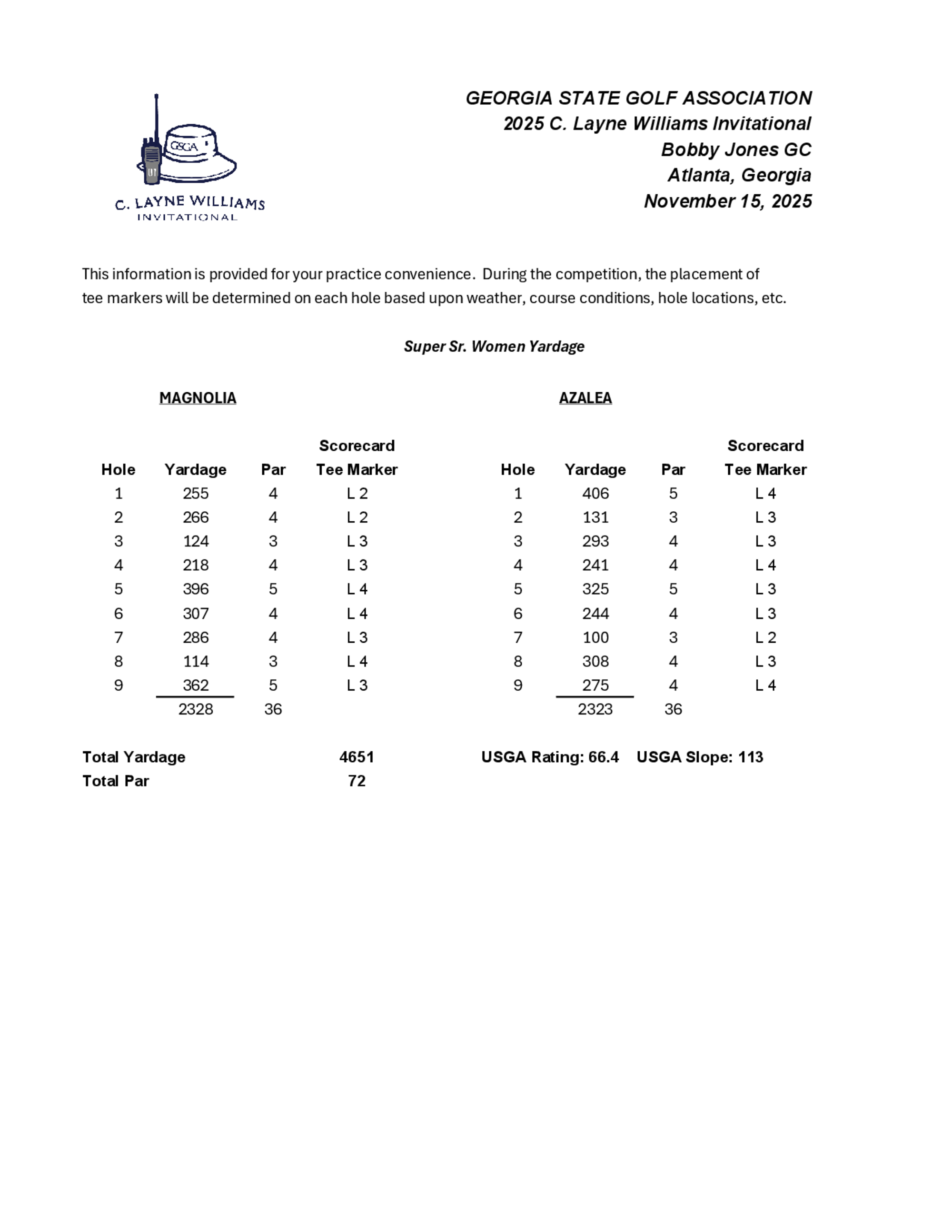 GSGA

C. LAYNE WILLIAMS
INVITATIONAL

GEORGIA STATE GOLF ASSOCIATION
2025 C. Layne Williams Invitational
Bobby Jones GC
Atlanta, Georgia
November 15, 2025

This information is provided for your practice convenience. During the competition, the placement of tee markers will be determined on each hole based upon weather, course conditions, hole locations, etc.

Super Sr. Women Yardage

MAGNOLIA

| Hole | Yardage | Par | Scorecard Tee Marker |
|---|---|---|---|
| 1 | 255 | 4 | L 2 |
| 2 | 266 | 4 | L 2 |
| 3 | 124 | 3 | L 3 |
| 4 | 218 | 4 | L 3 |
| 5 | 396 | 5 | L 4 |
| 6 | 307 | 4 | L 4 |
| 7 | 286 | 4 | L 3 |
| 8 | 114 | 3 | L 4 |
| 9 | 362 | 5 | L 3 |
| | 2328 | 36 | |

AZALEA

| Hole | Yardage | Par | Scorecard Tee Marker |
|---|---|---|---|
| 1 | 406 | 5 | L 4 |
| 2 | 131 | 3 | L 3 |
| 3 | 293 | 4 | L 3 |
| 4 | 241 | 4 | L 4 |
| 5 | 325 | 5 | L 3 |
| 6 | 244 | 4 | L 3 |
| 7 | 100 | 3 | L 2 |
| 8 | 308 | 4 | L 3 |
| 9 | 275 | 4 | L 4 |
| | 2323 | 36 | |

Total Yardage 4651
Total Par 72

USGA Rating: 66.4 USGA Slope: 113